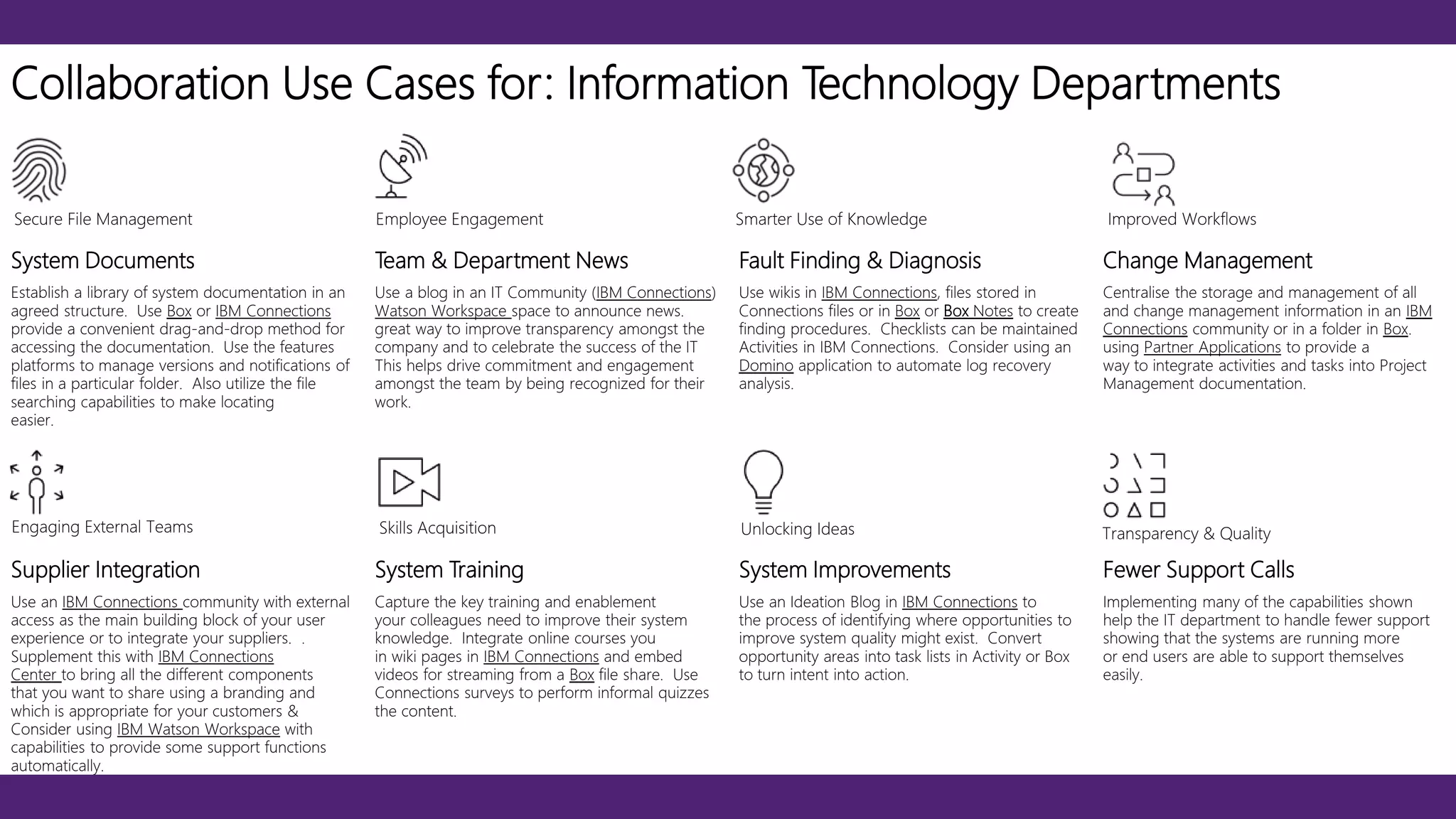 Collaboration Use Cases for: Information Technology Departments

Secure File Management

System Documents

Establish a library of system documentation in an agreed structure. Use Box or IBM Connections provide a convenient drag-and-drop method for accessing the documentation. Use the features platforms to manage versions and notifications of files in a particular folder. Also utilize the file searching capabilities to make locating easier.

Employee Engagement

Team & Department News

Use a blog in an IT Community (IBM Connections) Watson Workspace space to announce news. great way to improve transparency amongst the company and to celebrate the success of the IT This helps drive commitment and engagement amongst the team by being recognized for their work.

Smarter Use of Knowledge

Fault Finding & Diagnosis

Use wikis in IBM Connections, files stored in Connections files or in Box or Box Notes to create finding procedures. Checklists can be maintained Activities in IBM Connections. Consider using an Domino application to automate log recovery analysis.

Improved Workflows

Change Management

Centralise the storage and management of all and change management information in an IBM Connections community or in a folder in Box. using Partner Applications to provide a way to integrate activities and tasks into Project Management documentation.

Engaging External Teams

Supplier Integration

Use an IBM Connections community with external access as the main building block of your user experience or to integrate your suppliers. . Supplement this with IBM Connections Center to bring all the different components that you want to share using a branding and which is appropriate for your customers & Consider using IBM Watson Workspace with capabilities to provide some support functions automatically.

Skills Acquisition

System Training

Capture the key training and enablement your colleagues need to improve their system knowledge. Integrate online courses you in wiki pages in IBM Connections and embed videos for streaming from a Box file share. Use Connections surveys to perform informal quizzes the content.

Unlocking Ideas

System Improvements

Use an Ideation Blog in IBM Connections to the process of identifying where opportunities to improve system quality might exist. Convert opportunity areas into task lists in Activity or Box to turn intent into action.

Transparency & Quality

Fewer Support Calls

Implementing many of the capabilities shown help the IT department to handle fewer support showing that the systems are running more or end users are able to support themselves easily.